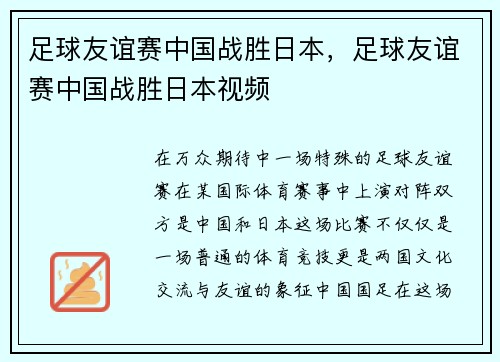 足球友谊赛中国战胜日本，足球友谊赛中国战胜日本视频

在万众期待中一场特殊的足球友谊赛在某国际体育赛事中上演对阵双方是中国和日本这场比赛不仅仅是一场普通的体育竞技更是两国文化交流与友谊的象征中国国足在这场